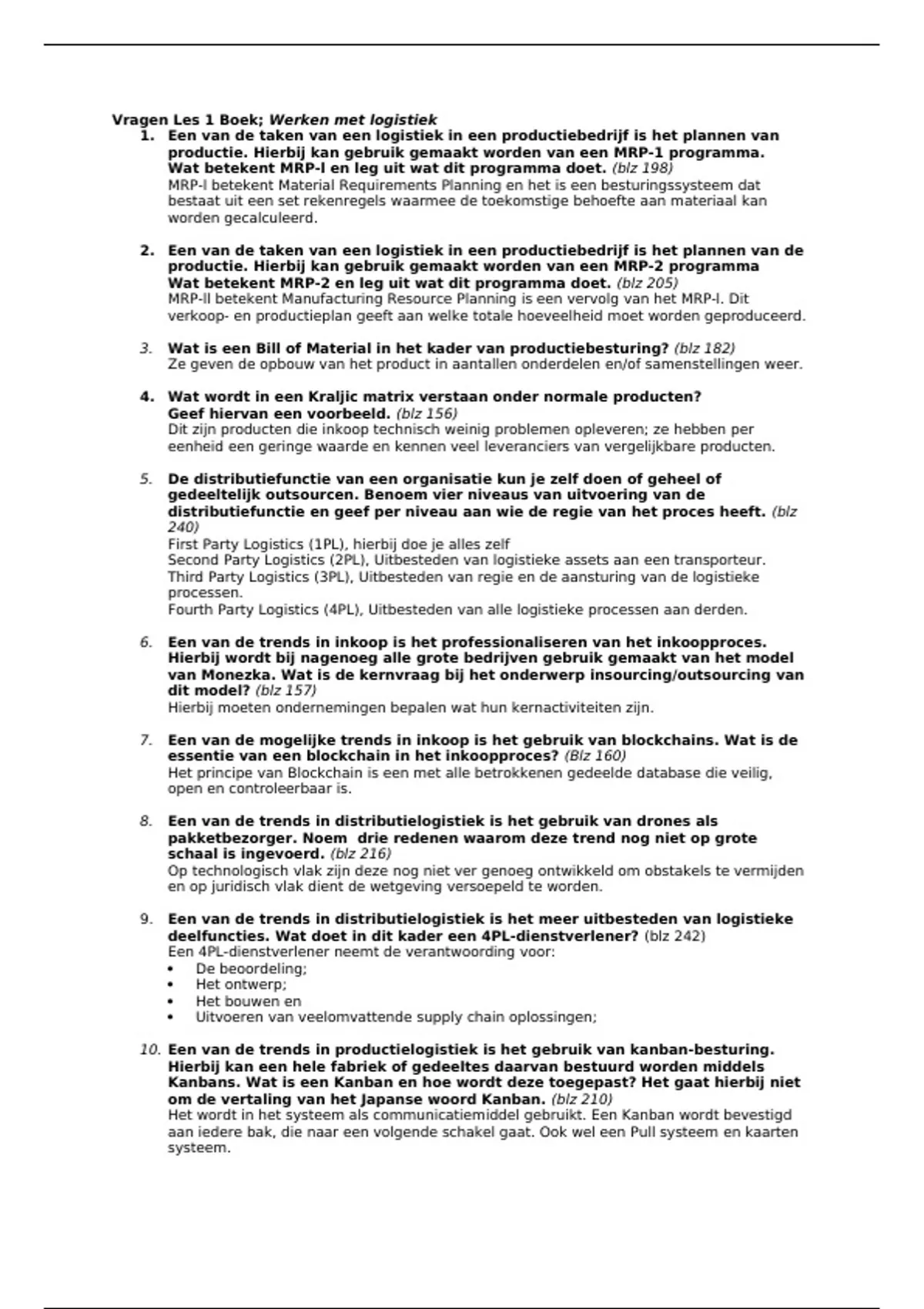 Vragen Les 1 Boek; Werken met logistiek

1. Een van de taken van een logistiek in een productiebedrijf is het plannen van productie. Hierbij kan gebruik gemaakt worden van een MRP-1 programma. Wat betekent MRP-I en leg uit wat dit programma doet. (blz 198)
MRP-I betekent Material Requirements Planning en het is een besturingssysteem dat bestaat uit een set rekenregels waarmee de toekomstige behoefte aan materiaal kan worden gecalculeerd.

2. Een van de taken van een logistiek in een productiebedrijf is het plannen van de productie. Hierbij kan gebruik gemaakt worden van een MRP-2 programma Wat betekent MRP-2 en leg uit wat dit programma doet. (blz 205)
MRP-II betekent Manufacturing Resource Planning is een vervolg van het MRP-I. Dit verkoop- en productieplan geeft aan welke totale hoeveelheid moet worden geproduceerd.

3. Wat is een Bill of Material in het kader van productiebesturing? (blz 182)
Ze geven de opbouw van het product in aantallen onderdelen en/of samenstellingen weer.

4. Wat wordt in een Kraljic matrix verstaan onder normale producten? Geef hiervan een voorbeeld. (blz 156)
Dit zijn producten die inkoop technisch weinig problemen opleveren; ze hebben per eenheid een geringe waarde en kennen veel leveranciers van vergelijkbare producten.

5. De distributiefunctie van een organisatie kun je zelf doen of geheel of gedeeltelijk outsourcen. Benoem vier niveaus van uitvoering van de distributiefunctie en geef per niveau aan wie de regie van het proces heeft. (blz 240)
First Party Logistics (1PL), hierbij doe je alles zelf
Second Party Logistics (2PL), Uitbesteden van logistieke assets aan een transporteur.
Third Party Logistics (3PL), Uitbesteden van regie en de aansturing van de logistieke processen.
Fourth Party Logistics (4PL), Uitbesteden van alle logistieke processen aan derden.

6. Een van de trends in inkoop is het professionaliseren van het inkoopproces. Hierbij wordt bij nagenoeg alle grote bedrijven gebruik gemaakt van het model van Monezka. Wat is de kernvraag bij het onderwerp insourcing/outsourcing van dit model? (blz 157)
Hierbij moeten ondernemingen bepalen wat hun kernactiviteiten zijn.

7. Een van de mogelijke trends in inkoop is het gebruik van blockchains. Wat is de essentie van een blockchain in het inkoopproces? (Blz 160)
Het principe van Blockchain is een met alle betrokkenen gedeelde database die veilig, open en controleerbaar is.

8. Een van de trends in distributielogistiek is het gebruik van drones als pakketbezorger. Noem drie redenen waarom deze trend nog niet op grote schaal is ingevoerd. (blz 216)
Op technologisch vlak zijn deze nog niet ver genoeg ontwikkeld om obstakels te vermijden en op juridisch vlak dient de wetgeving versoepeld te worden.

9. Een van de trends in distributielogistiek is het meer uitbesteden van logistieke deelfuncties. Wat doet in dit kader een 4PL-dienstverlener? (blz 242)
Een 4PL-dienstverlener neemt de verantwoording voor:
• De beoordeling;
• Het ontwerp;
• Het bouwen en
• Uitvoeren van veelomvattende supply chain oplossingen;

10. Een van de trends in productielogistiek is het gebruik van kanban-besturing. Hierbij kan een hele fabriek of gedeeltes daarvan bestuurd worden middels Kanbans. Wat is een Kanban en hoe wordt deze toegepast? Het gaat hierbij niet om de vertaling van het Japanse woord Kanban. (blz 210)
Het wordt in het systeem als communicatiemiddel gebruikt. Een Kanban wordt bevestigd aan iedere bak, die naar een volgende schakel gaat. Ook wel een Pull systeem en kaarten systeem.